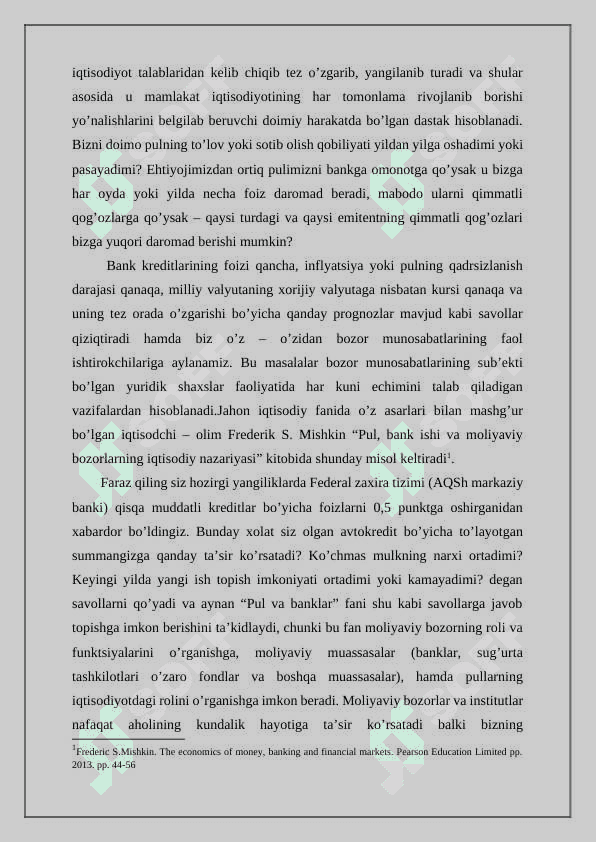 iqtisodiyot talablaridan kelib chiqib tez o'zgarib, yangilanib turadi va shular asosida u mamlakat iqtisodiyotining har tomonlama rivojlanib borishi yo'nalishlarini belgilab beruvchi doimiy harakatda bo'lgan dastak hisoblanadi. Bizni doimo pulning to'lov yoki sotib olish qobiliyati yildan yilga oshadimi yoki pasayadimi? Ehtiyojimizdan ortiq pulimizni bankga omonotga qo'ysak u bizga har oyda yoki yilda necha foiz daromad beradi, mabodo ularni qimmatli qog'ozlarga qo'ysak – qaysi turdagi va qaysi emitentning qimmatli qog'ozlari bizga yuqori daromad berishi mumkin?

Bank kreditlarining foizi qancha, inflyatsiya yoki pulning qadrsizlanish darajasi qanaqa, milliy valyutaning xorijiy valyutaga nisbatan kursi qanaqa va uning tez orada o'zgarishi bo'yicha qanday prognozlar mavjud kabi savollar qiziqtiradi hamda biz o'z – o'zidan bozor munosabatlarining faol ishtirokchilariga aylanamiz. Bu masalalar bozor munosabatlarining sub'ekti bo'lgan yuridik shaxslar faoliyatida har kuni echimini talab qiladigan vazifalardan hisoblanadi.Jahon iqtisodiy fanida o'z asarlari bilan mashg'ur bo'lgan iqtisodchi – olim Frederik S. Mishkin "Pul, bank ishi va moliyaviy bozorlarning iqtisodiy nazariyasi" kitobida shunday misol keltiradi$^{1}$.

Faraz qiling siz hozirgi yangiliklarda Federal zaxira tizimi (AQSh markaziy banki) qisqa muddatli kreditlar bo'yicha foizlarni 0,5 punktga oshirganidan xabardor bo'ldingiz. Bunday xolat siz olgan avtokredit bo'yicha to'layotgan summangizga qanday ta'sir ko'rsatadi? Ko'chmas mulkning narxi ortadimi? Keyingi yilda yangi ish topish imkoniyati ortadimi yoki kamayadimi? degan savollarni qo'yadi va aynan "Pul va banklar" fani shu kabi savollarga javob topishga imkon berishini ta'kidlaydi, chunki bu fan moliyaviy bozorning roli va funktsiyalarini o'rganishga, moliyaviy muassasalar (banklar, sug'urta tashkilotlari o'zaro fondlar va boshqa muassasalar), hamda pullarning iqtisodiyotdagi rolini o'rganishga imkon beradi. Moliyaviy bozorlar va institutlar nafaqat aholining kundalik hayotiga ta'sir ko'rsatadi balki bizning

$^{1}$Frederic S.Mishkin. The economics of money, banking and financial markets. Pearson Education Limited pp. 2013. pp. 44-56